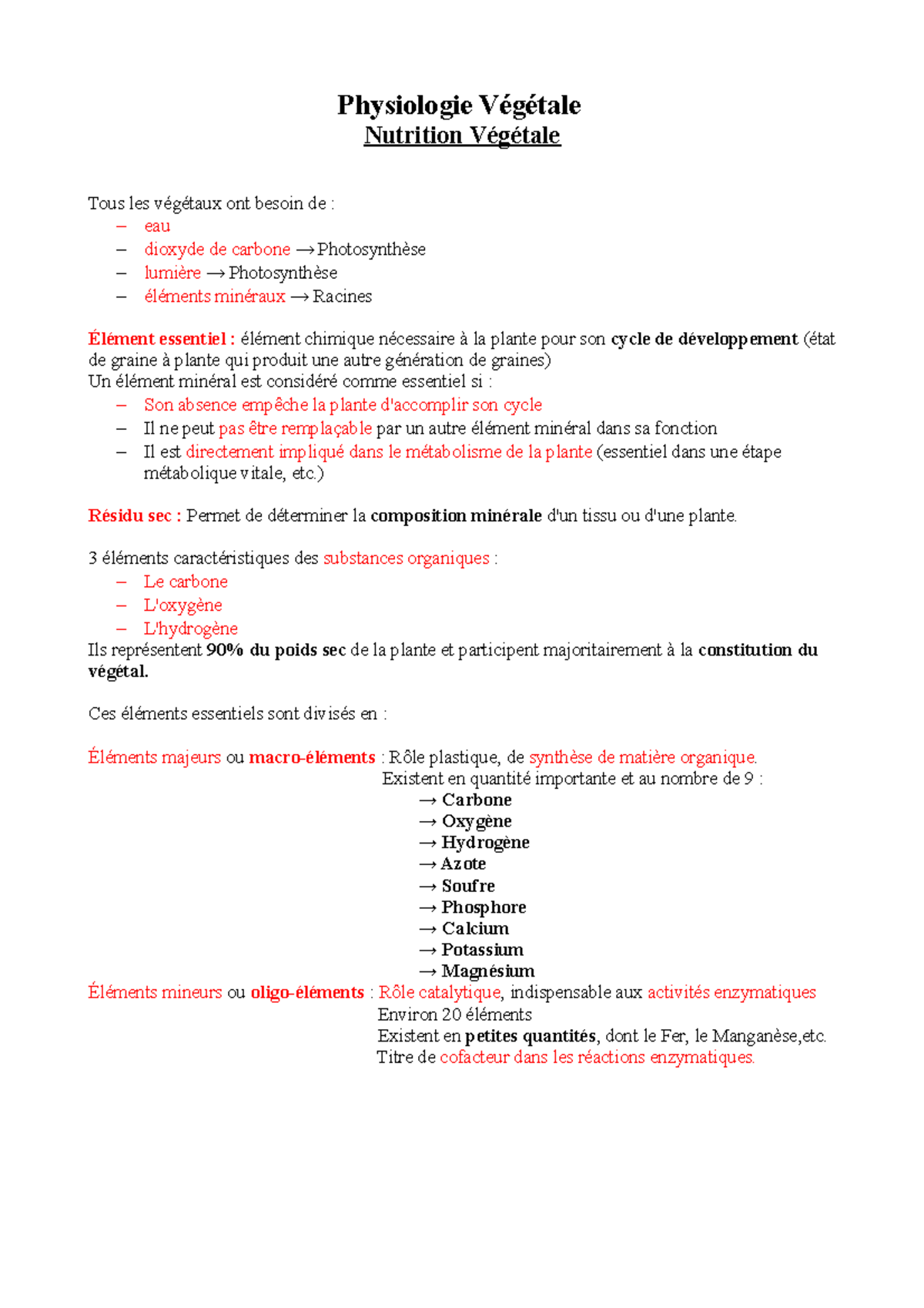 Physiologie Végétale
Nutrition Végétale

Tous les végétaux ont besoin de :
– eau
– dioxyde de carbone → Photosynthèse
– lumière → Photosynthèse
– éléments minéraux → Racines

Élément essentiel : élément chimique nécessaire à la plante pour son cycle de développement (état de graine à plante qui produit une autre génération de graines)
Un élément minéral est considéré comme essentiel si :
– Son absence empêche la plante d'accomplir son cycle
– Il ne peut pas être remplaçable par un autre élément minéral dans sa fonction
– Il est directement impliqué dans le métabolisme de la plante (essentiel dans une étape métabolique vitale, etc.)

Résidu sec : Permet de déterminer la composition minérale d'un tissu ou d'une plante.

3 éléments caractéristiques des substances organiques :
– Le carbone
– L'oxygène
– L'hydrogène
Ils représentent 90% du poids sec de la plante et participent majoritairement à la constitution du végétal.

Ces éléments essentiels sont divisés en :

Éléments majeurs ou macro-éléments : Rôle plastique, de synthèse de matière organique.
Existent en quantité importante et au nombre de 9 :
→ Carbone
→ Oxygène
→ Hydrogène
→ Azote
→ Soufre
→ Phosphore
→ Calcium
→ Potassium
→ Magnésium
Éléments mineurs ou oligo-éléments : Rôle catalytique, indispensable aux activités enzymatiques
Environ 20 éléments
Existent en petites quantités, dont le Fer, le Manganèse,etc.
Titre de cofacteur dans les réactions enzymatiques.